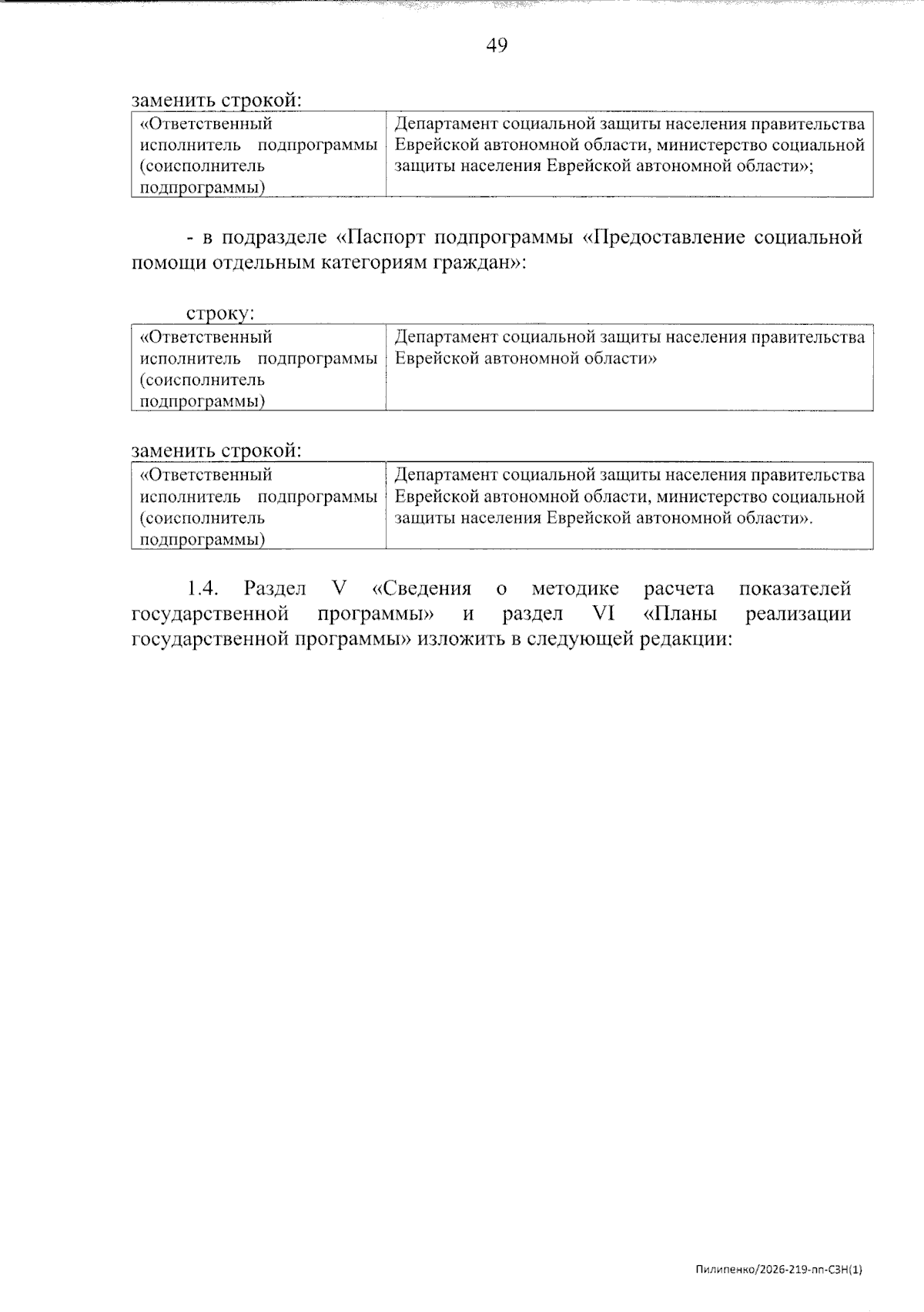 49

заменить строкой:

| «Ответственный исполнитель подпрограммы (соисполнитель подпрограммы) | Департамент социальной защиты населения правительства Еврейской автономной области, министерство социальной защиты населения Еврейской автономной области»; |
|---|---|

- в подразделе «Паспорт подпрограммы «Предоставление социальной помощи отдельным категориям граждан»:

строку:

| «Ответственный исполнитель подпрограммы (соисполнитель подпрограммы) | Департамент социальной защиты населения правительства Еврейской автономной области» |
|---|---|

заменить строкой:

| «Ответственный исполнитель подпрограммы (соисполнитель подпрограммы) | Департамент социальной защиты населения правительства Еврейской автономной области, министерство социальной защиты населения Еврейской автономной области». |
|---|---|

1.4. Раздел V «Сведения о методике расчета показателей государственной программы» и раздел VI «Планы реализации государственной программы» изложить в следующей редакции:

Пилипенко/2026-219-пп-СЗН(1)